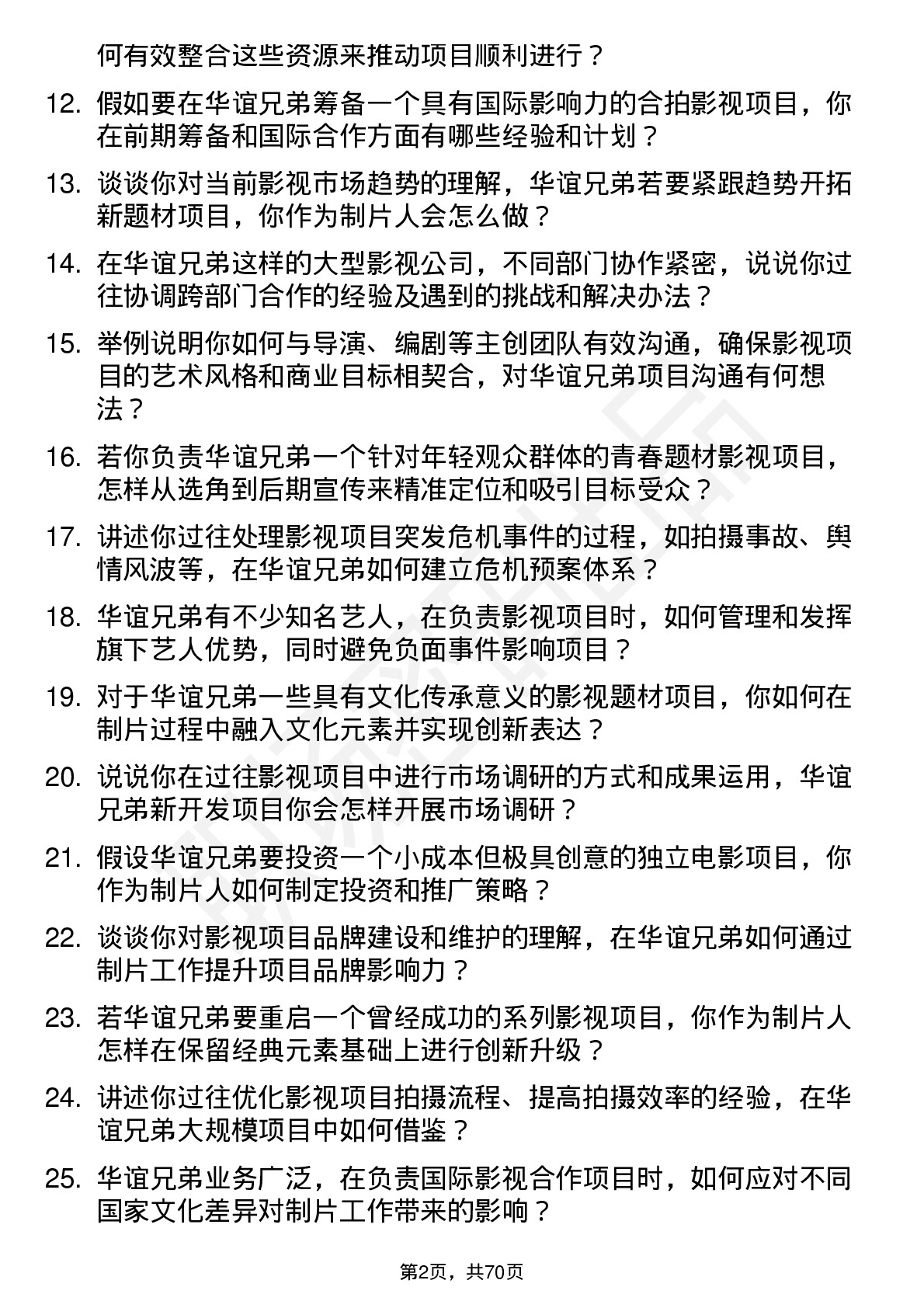 何有效整合这些资源来推动项目顺利进行？

12. 假如要在华谊兄弟筹备一个具有国际影响力的合拍影视项目，你在前期筹备和国际合作方面有哪些经验和计划？

13. 谈谈你对当前影视市场趋势的理解，华谊兄弟若要紧跟趋势开拓新题材项目，你作为制片人会怎么做？

14. 在华谊兄弟这样的大型影视公司，不同部门协作紧密，说说你过往协调跨部门合作的经验及遇到的挑战和解决办法？

15. 举例说明你如何与导演、编剧等主创团队有效沟通，确保影视项目的艺术风格和商业目标相契合，对华谊兄弟项目沟通有何想法？

16. 若你负责华谊兄弟一个针对年轻观众群体的青春题材影视项目，怎样从选角到后期宣传来精准定位和吸引目标受众？

17. 讲述你过往处理影视项目突发危机事件的过程，如拍摄事故、舆情风波等，在华谊兄弟如何建立危机预案体系？

18. 华谊兄弟有不少知名艺人，在负责影视项目时，如何管理和发挥旗下艺人优势，同时避免负面事件影响项目？

19. 对于华谊兄弟一些具有文化传承意义的影视题材项目，你如何在制片过程中融入文化元素并实现创新表达？

20. 说说你在过往影视项目中进行市场调研的方式和成果运用，华谊兄弟新开发项目你会怎样开展市场调研？

21. 假设华谊兄弟要投资一个小成本但极具创意的独立电影项目，你作为制片人如何制定投资和推广策略？

22. 谈谈你对影视项目品牌建设和维护的理解，在华谊兄弟如何通过制片工作提升项目品牌影响力？

23. 若华谊兄弟要重启一个曾经成功的系列影视项目，你作为制片人怎样在保留经典元素基础上进行创新升级？

24. 讲述你过往优化影视项目拍摄流程、提高拍摄效率的经验，在华谊兄弟大规模项目中如何借鉴？

25. 华谊兄弟业务广泛，在负责国际影视合作项目时，如何应对不同国家文化差异对制片工作带来的影响？

第2页，共70页